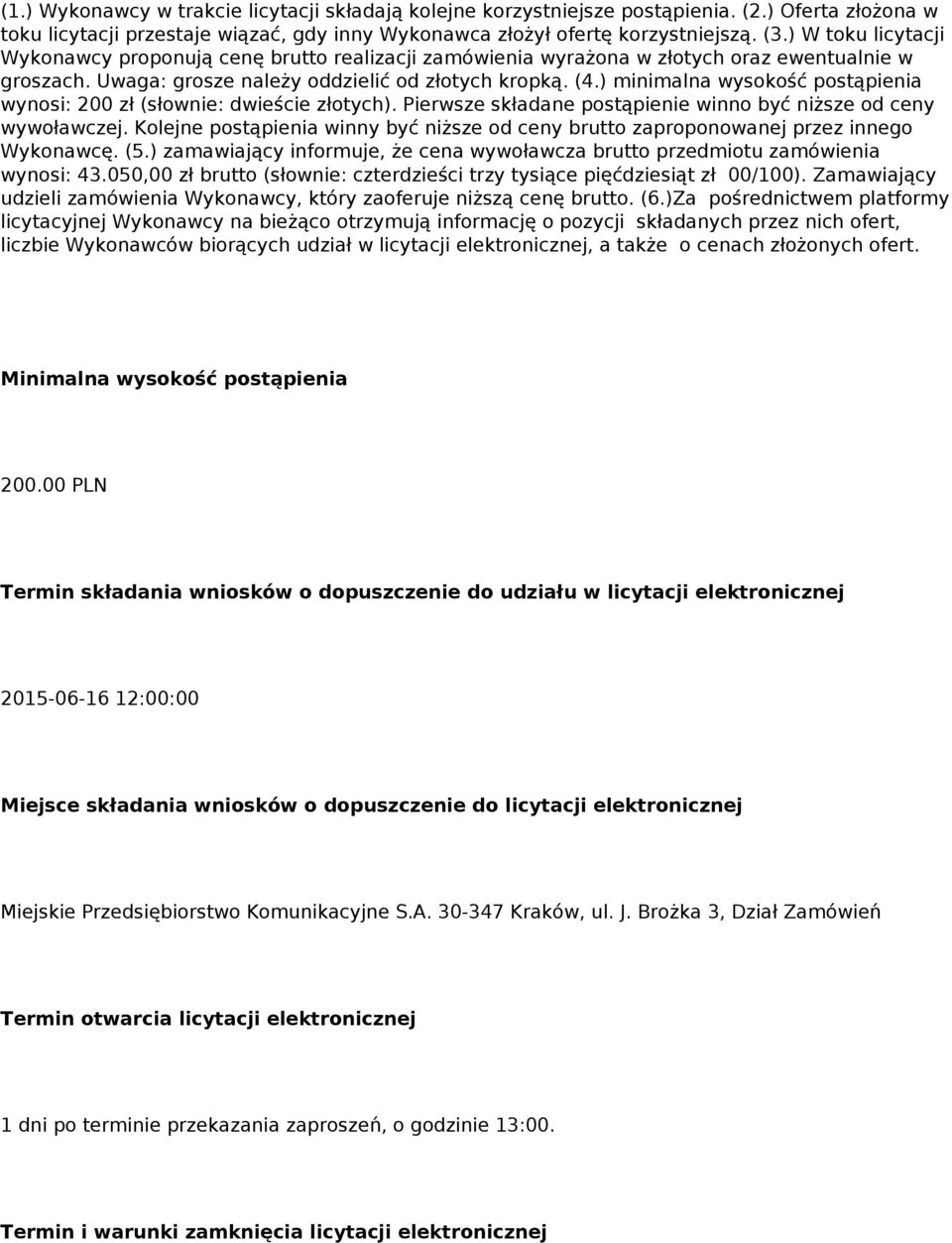 (1.) Wykonawcy w trakcie licytacji składają kolejne korzystniejsze postąpienia. (2.) Oferta złożona w toku licytacji przestaje wiązać, gdy inny Wykonawca złożył ofertę korzystniejszą. (3.) W toku licytacji Wykonawcy proponują cenę brutto realizacji zamówienia wyrażona w złotych oraz ewentualnie w groszach. Uwaga: grosze należy oddzielić od złotych kropką. (4.) minimalna wysokość postąpienia wynosi: 200 zł (słownie: dwieście złotych). Pierwsze składane postąpienie winno być niższe od ceny wywoławczej. Kolejne postąpienia winny być niższe od ceny brutto zaproponowanej przez innego Wykonawcę. (5.) zamawiający informuje, że cena wywoławcza brutto przedmiotu zamówienia wynosi: 43.050,00 zł brutto (słownie: czterdzieści trzy tysiące pięćdziesiąt zł 00/100). Zamawiający udzieli zamówienia Wykonawcy, który zaoferuje niższą cenę brutto. (6.)Za pośrednictwem platformy licytacyjnej Wykonawcy na bieżąco otrzymują informację o pozycji składanych przez nich ofert, liczbie Wykonawców biorących udział w licytacji elektronicznej, a także o cenach złożonych ofert.

Minimalna wysokość postąpienia

200.00 PLN

Termin składania wniosków o dopuszczenie do udziału w licytacji elektronicznej

2015-06-16 12:00:00

Miejsce składania wniosków o dopuszczenie do licytacji elektronicznej

Miejskie Przedsiębiorstwo Komunikacyjne S.A. 30-347 Kraków, ul. J. Brożka 3, Dział Zamówień

Termin otwarcia licytacji elektronicznej

1 dni po terminie przekazania zaproszeń, o godzinie 13:00.

Termin i warunki zamknięcia licytacji elektronicznej